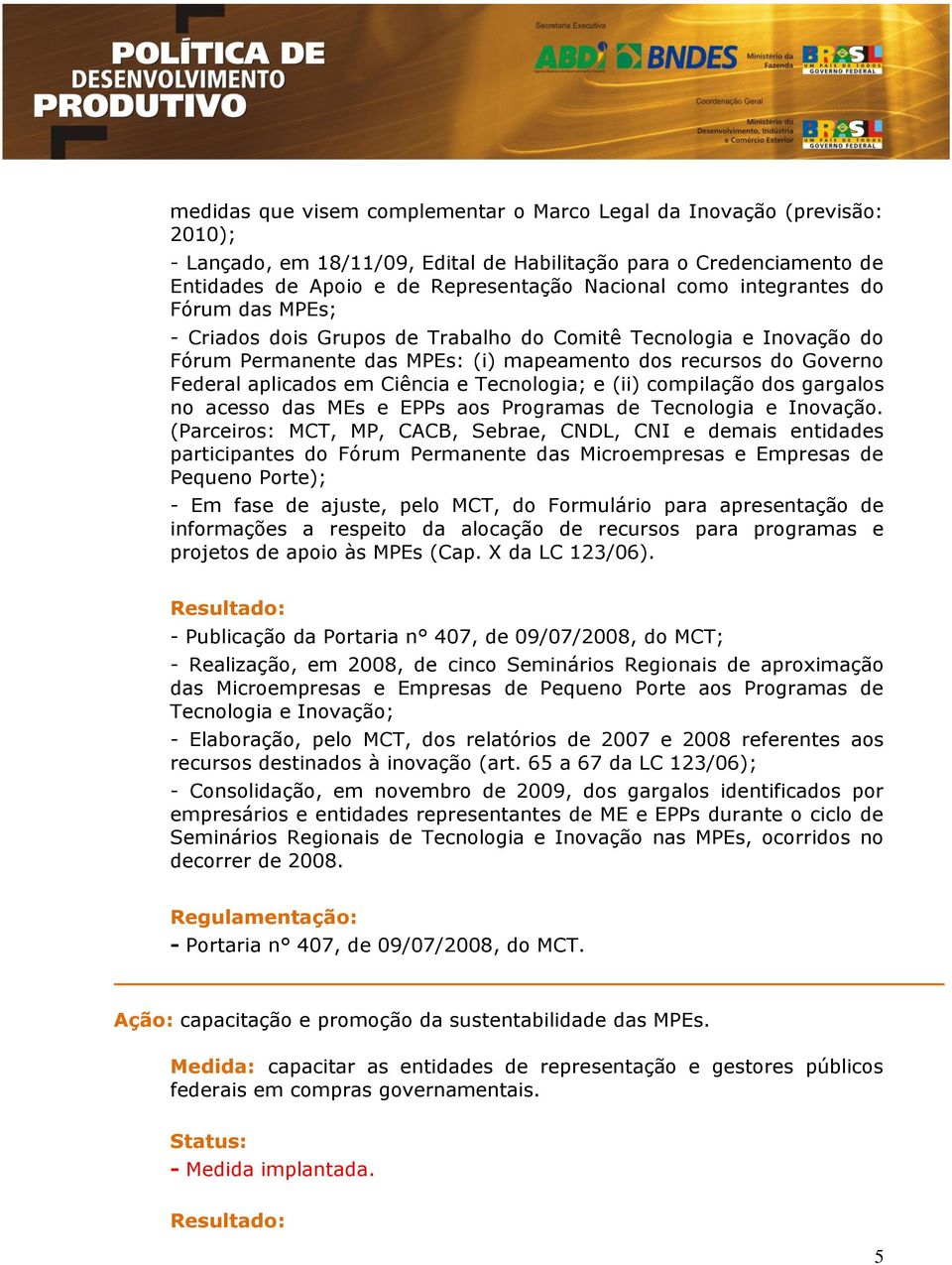 POLÍTICA DE DESENVOLVIMENTO PRODUTIVO

Secretaria Executiva
ABDI BNDES Ministério da Fazenda BRASIL UM PAÍS DE TODOS GOVERNO FEDERAL

Coordenação Geral
Ministério do Desenvolvimento, Indústria e Comércio Exterior BRASIL UM PAÍS DE TODOS GOVERNO FEDERAL

medidas que visem complementar o Marco Legal da Inovação (previsão: 2010);

- Lançado, em 18/11/09, Edital de Habilitação para o Credenciamento de Entidades de Apoio e de Representação Nacional como integrantes do Fórum das MPEs;

- Criados dois Grupos de Trabalho do Comitê Tecnologia e Inovação do Fórum Permanente das MPEs: (i) mapeamento dos recursos do Governo Federal aplicados em Ciência e Tecnologia; e (ii) compilação dos gargalos no acesso das MEs e EPPs aos Programas de Tecnologia e Inovação. (Parceiros: MCT, MP, CACB, Sebrae, CNDL, CNI e demais entidades participantes do Fórum Permanente das Microempresas e Empresas de Pequeno Porte);

- Em fase de ajuste, pelo MCT, do Formulário para apresentação de informações a respeito da alocação de recursos para programas e projetos de apoio às MPEs (Cap. X da LC 123/06).

Resultado:

- Publicação da Portaria n° 407, de 09/07/2008, do MCT;

- Realização, em 2008, de cinco Seminários Regionais de aproximação das Microempresas e Empresas de Pequeno Porte aos Programas de Tecnologia e Inovação;

- Elaboração, pelo MCT, dos relatórios de 2007 e 2008 referentes aos recursos destinados à inovação (art. 65 a 67 da LC 123/06);

- Consolidação, em novembro de 2009, dos gargalos identificados por empresários e entidades representantes de ME e EPPs durante o ciclo de Seminários Regionais de Tecnologia e Inovação nas MPEs, ocorridos no decorrer de 2008.

Regulamentação:

- Portaria n° 407, de 09/07/2008, do MCT.

Ação: capacitação e promoção da sustentabilidade das MPEs.

Medida: capacitar as entidades de representação e gestores públicos federais em compras governamentais.

Status:

- Medida implantada.

Resultado:

5